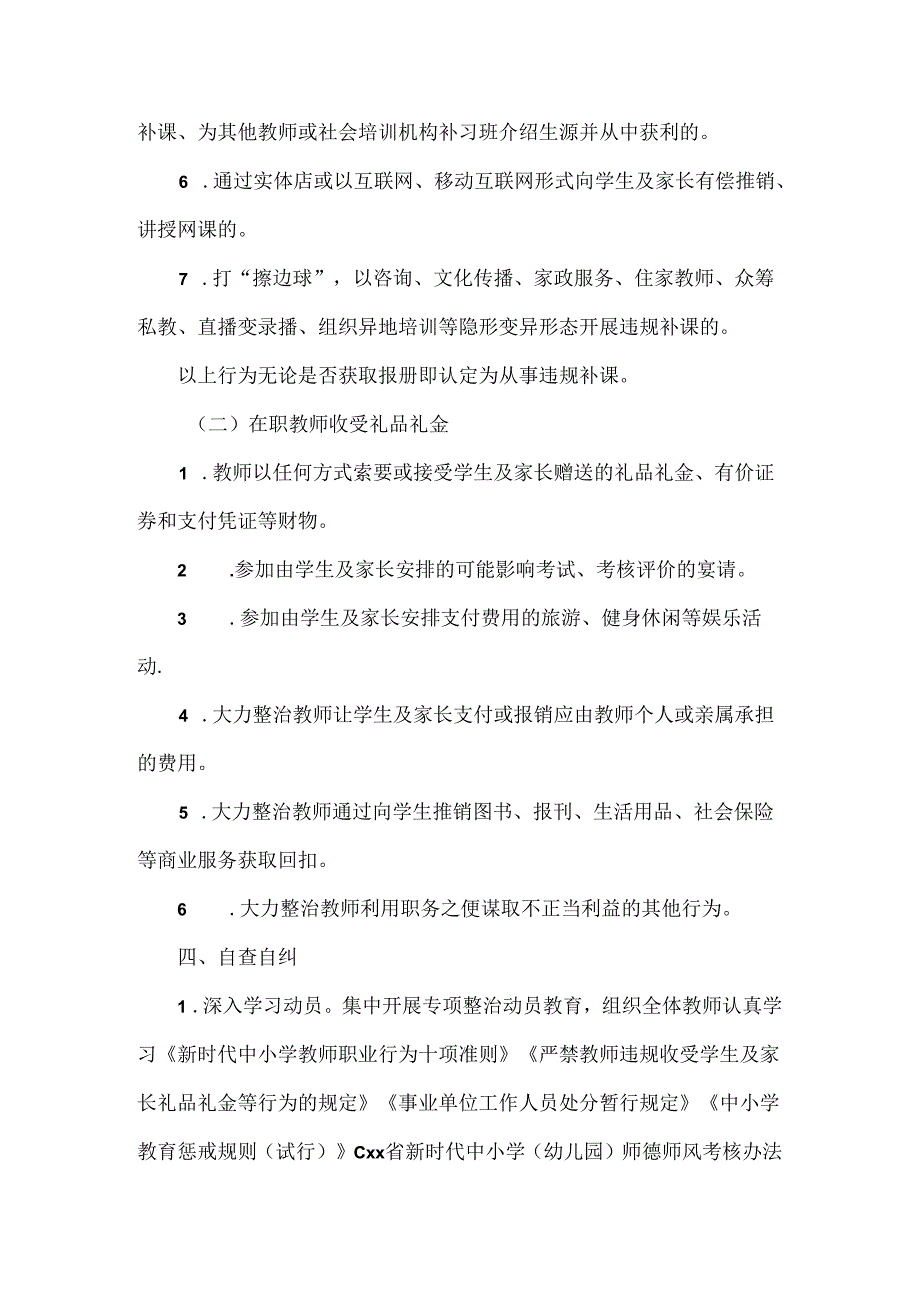 补课、为其他教师或社会培训机构补习班介绍生源并从中获利的。

6 .通过实体店或以互联网、移动互联网形式向学生及家长有偿推销、讲授网课的。

7 .打“擦边球”，以咨询、文化传播、家政服务、住家教师、众筹私教、直播变录播、组织异地培训等隐形变异形态开展违规补课的。

以上行为无论是否获取报册即认定为从事违规补课。

（二）在职教师收受礼品礼金

1 .教师以任何方式索要或接受学生及家长赠送的礼品礼金、有价证券和支付凭证等财物。

2 .参加由学生及家长安排的可能影响考试、考核评价的宴请。

3 .参加由学生及家长安排支付费用的旅游、健身休闲等娱乐活动.

4 .大力整治教师让学生及家长支付或报销应由教师个人或亲属承担的费用。

5 .大力整治教师通过向学生推销图书、报刊、生活用品、社会保险等商业服务获取回扣。

6 .大力整治教师利用职务之便谋取不正当利益的其他行为。

四、自查自纠

1 .深入学习动员。集中开展专项整治动员教育，组织全体教师认真学习《新时代中小学教师职业行为十项准则》《严禁教师违规收受学生及家长礼品礼金等行为的规定》《事业单位工作人员处分暂行规定》《中小学教育惩戒规则（试行）》Cxx省新时代中小学（幼儿园）师德师风考核办法